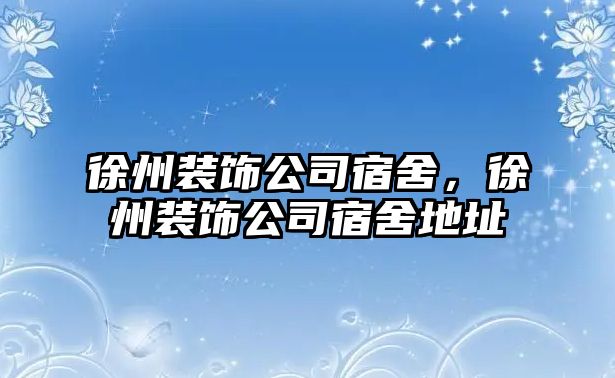 徐州装饰公司宿舍，徐州装饰公司宿舍地址